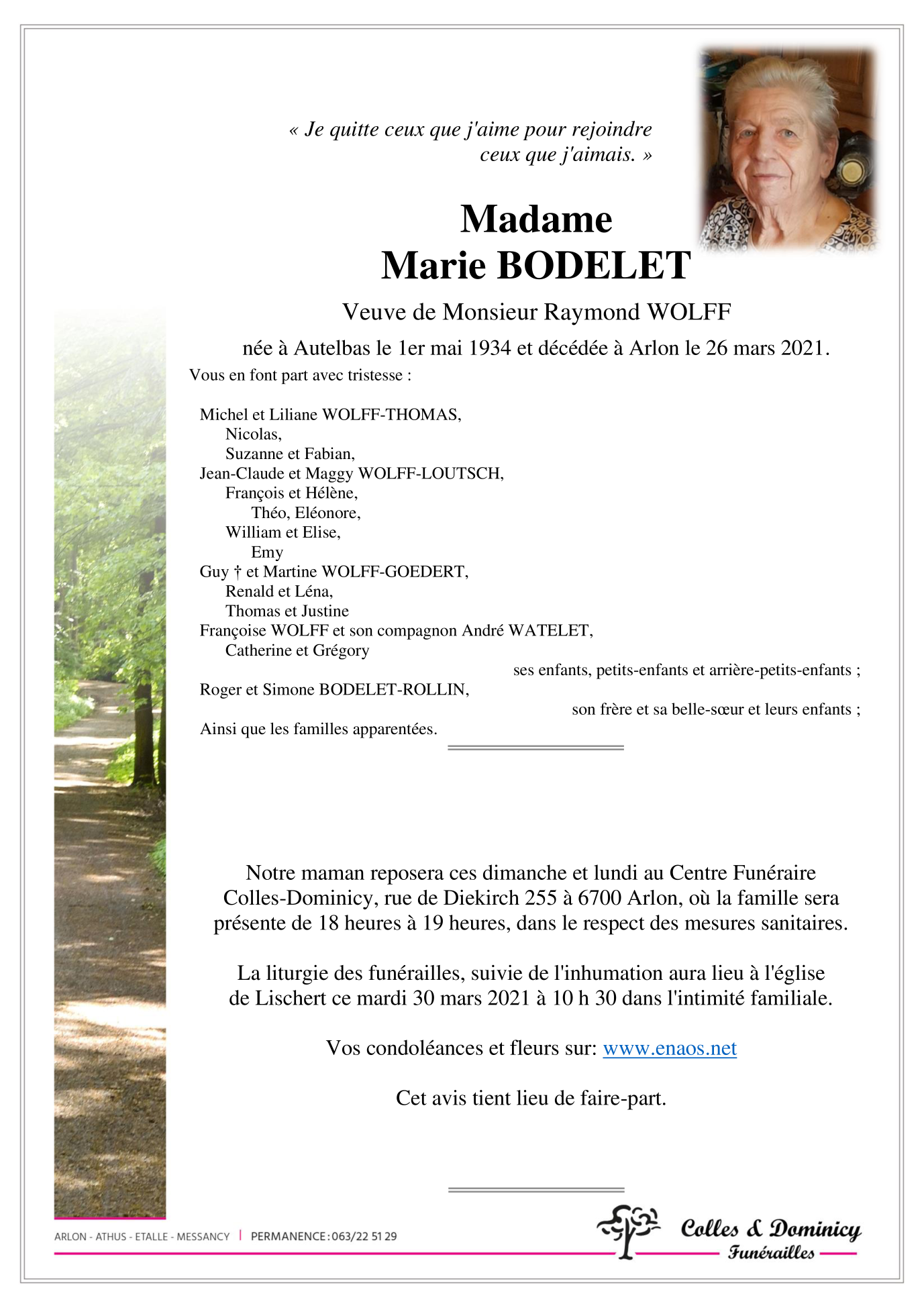 « Je quitte ceux que j'aime pour rejoindre
ceux que j'aimais. »

Madame
Marie BODELET

Veuve de Monsieur Raymond WOLFF

née à Autelbas le 1er mai 1934 et décédée à Arlon le 26 mars 2021.

Vous en font part avec tristesse :

Michel et Liliane WOLFF-THOMAS,
Nicolas,
Suzanne et Fabian,
Jean-Claude et Maggy WOLFF-LOUTSCH,
François et Hélène,
Théo, Eléonore,
William et Elise,
Emy
Guy † et Martine WOLFF-GOEDERT,
Renald et Léna,
Thomas et Justine
Françoise WOLFF et son compagnon André WATELET,
Catherine et Grégory
ses enfants, petits-enfants et arrière-petits-enfants ;
Roger et Simone BODELET-ROLLIN,
son frère et sa belle-sœur et leurs enfants ;
Ainsi que les familles apparentées.

Notre maman reposera ces dimanche et lundi au Centre Funéraire Colles-Dominicy, rue de Diekirch 255 à 6700 Arlon, où la famille sera présente de 18 heures à 19 heures, dans le respect des mesures sanitaires.

La liturgie des funérailles, suivie de l'inhumation aura lieu à l'église de Lischert ce mardi 30 mars 2021 à 10 h 30 dans l'intimité familiale.

Vos condoléances et fleurs sur: www.enaos.net

Cet avis tient lieu de faire-part.

ARLON - ATHUS - ETALLE - MESSANCY | PERMANENCE : 063/22 51 29

Colles & Dominicy
Funérailles